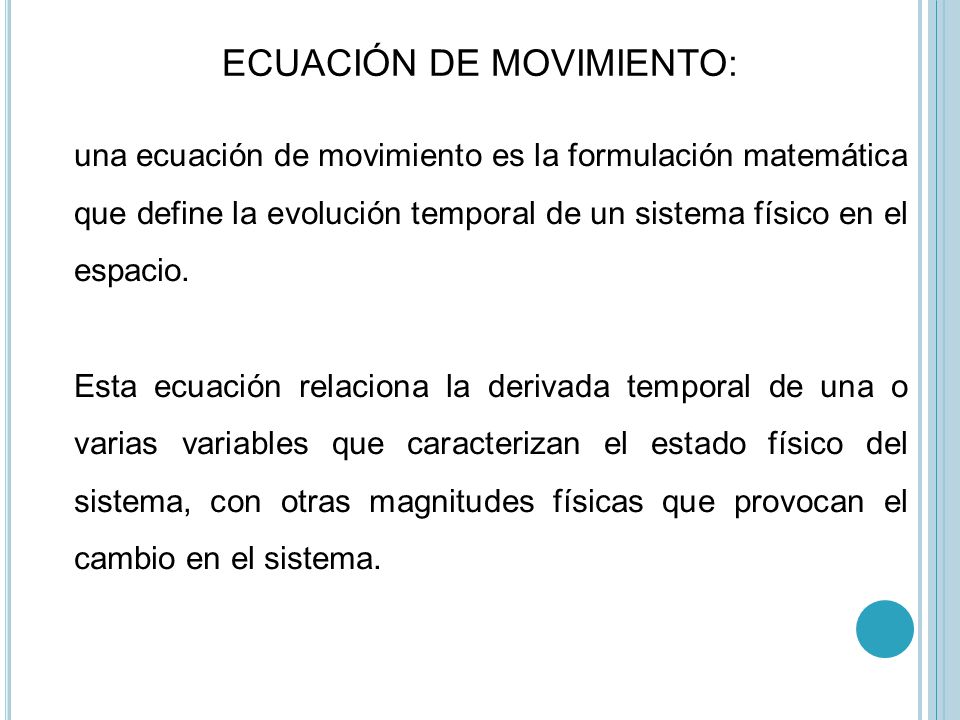 ECUACIÓN DE MOVIMIENTO:

una ecuación de movimiento es la formulación matemática que define la evolución temporal de un sistema físico en el espacio.

Esta ecuación relaciona la derivada temporal de una o varias variables que caracterizan el estado físico del sistema, con otras magnitudes físicas que provocan el cambio en el sistema.